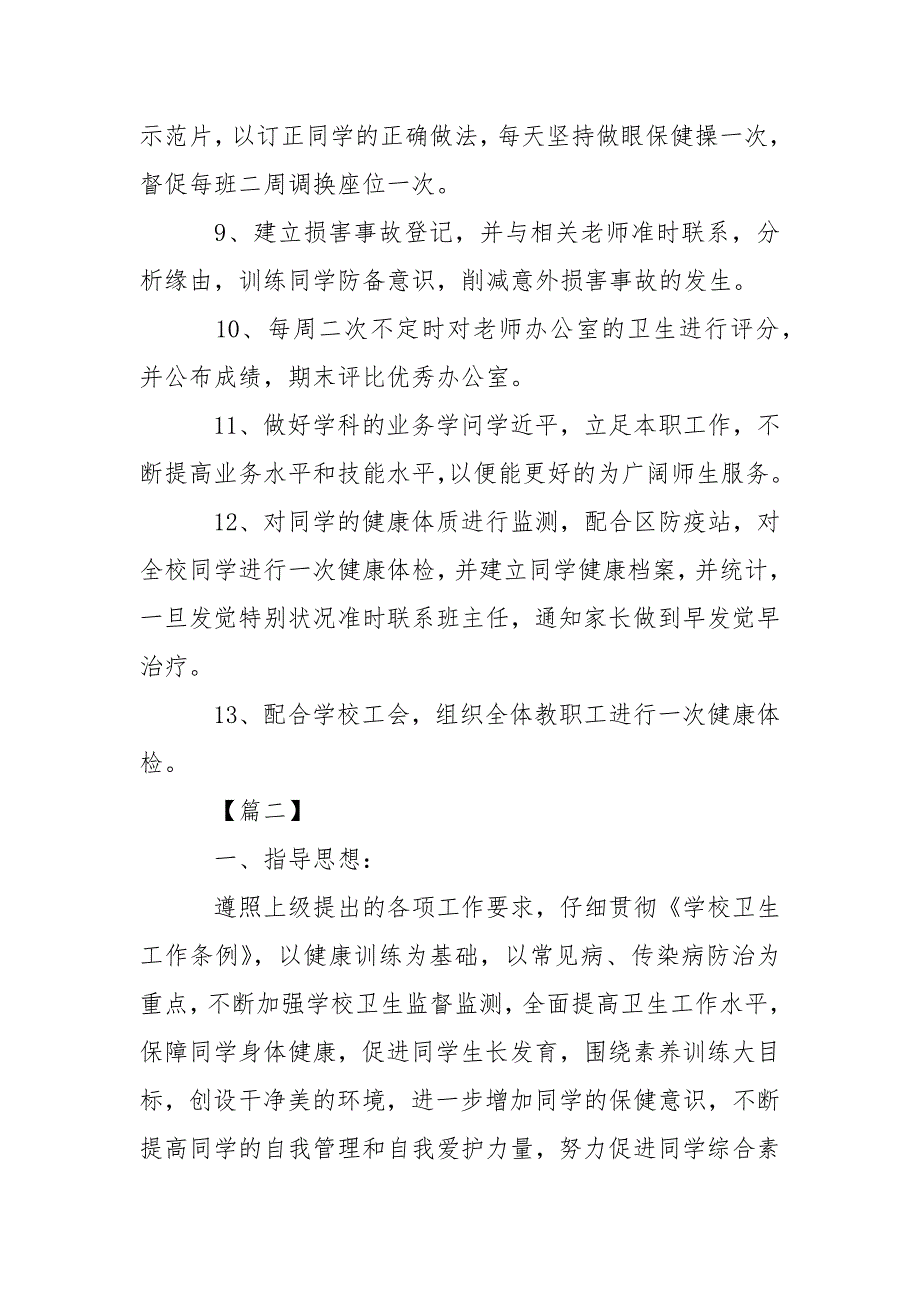 示范片，以订正同学的正确做法，每天坚持做眼保健操一次，督促每班二周调换座位一次。

9、建立损害事故登记，并与相关老师准时联系，分析缘由，训练同学防备意识，削减意外损害事故的发生。

10、每周二次不定时对老师办公室的卫生进行评分，并公布成绩，期末评比优秀办公室。

11、做好学科的业务学问学近平，立足本职工作，不断提高业务水平和技能水平,以便能更好的为广阔师生服务。

12、对同学的健康体质进行监测，配合区防疫站，对全校同学进行一次健康体检，并建立同学健康档案，并统计，一旦发觉特别状况准时联系班主任，通知家长做到早发觉早治疗。

13、配合学校工会，组织全体教职工进行一次健康体检。

【篇二】

一、指导思想：

遵照上级提出的各项工作要求，仔细贯彻《学校卫生工作条例》，以健康训练为基础，以常见病、传染病防治为重点，不断加强学校卫生监督监测，全面提高卫生工作水平，保障同学身体健康，促进同学生长发育，围绕素养训练大目标，创设干净美的环境，进一步增加同学的保健意识，不断提高同学的自我管理和自我爱护力量，努力促进同学综合素